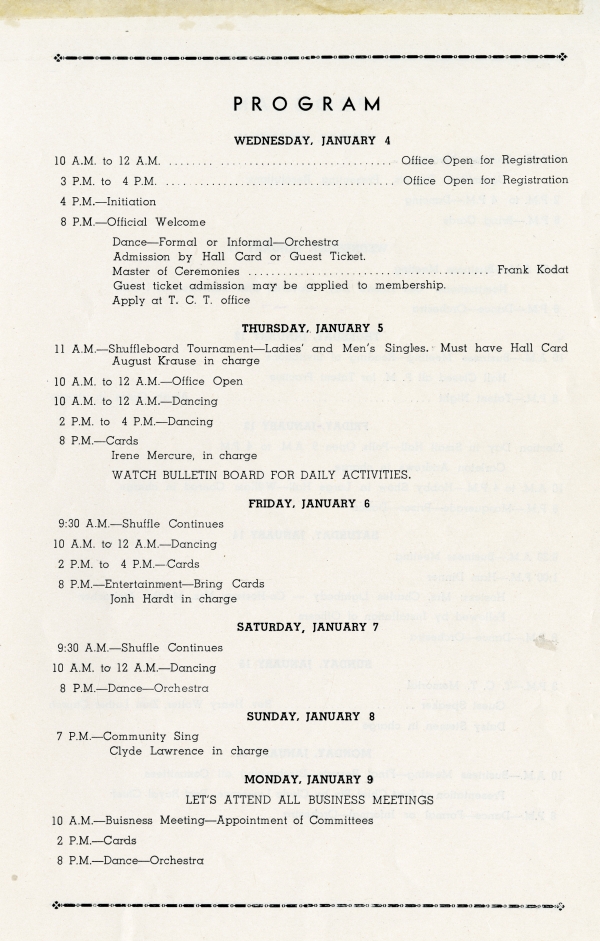 PROGRAM

WEDNESDAY, JANUARY 4

10 A.M. to 12 A.M. Office Open for Registration

3 P.M. to 4 P.M. Office Open for Registration

4 P.M.—Initiation

8 P.M.—Official Welcome

Dance—Formal or Informal—Orchestra
Admission by Hall Card or Guest Ticket.
Master of Ceremonies Frank Kodat
Guest ticket admission may be applied to membership.
Apply at T. C. T. office

THURSDAY, JANUARY 5

11 A.M.—Shuffleboard Tournament—Ladies' and Men's Singles. Must have Hall Card
August Krause in charge

10 A.M. to 12 A.M.—Office Open

10 A.M. to 12 A.M.—Dancing

2 P.M. to 4 P.M.—Dancing

8 P.M.—Cards
Irene Mercure, in charge

WATCH BULLETIN BOARD FOR DAILY ACTIVITIES.

FRIDAY, JANUARY 6

9:30 A.M.—Shuffle Continues

10 A.M. to 12 A.M.—Dancing

2 P.M. to 4 P.M.—Cards

8 P.M.—Entertainment—Bring Cards
Jonh Hardt in charge

SATURDAY, JANUARY 7

9:30 A.M.—Shuffle Continues

10 A.M. to 12 A.M.—Dancing

8 P.M.—Dance—Orchestra

SUNDAY, JANUARY 8

7 P.M.—Community Sing
Clyde Lawrence in charge

MONDAY, JANUARY 9

LET'S ATTEND ALL BUSINESS MEETINGS

10 A.M.—Buisness Meeting—Appointment of Committees

2 P.M.—Cards

8 P.M.—Dance—Orchestra